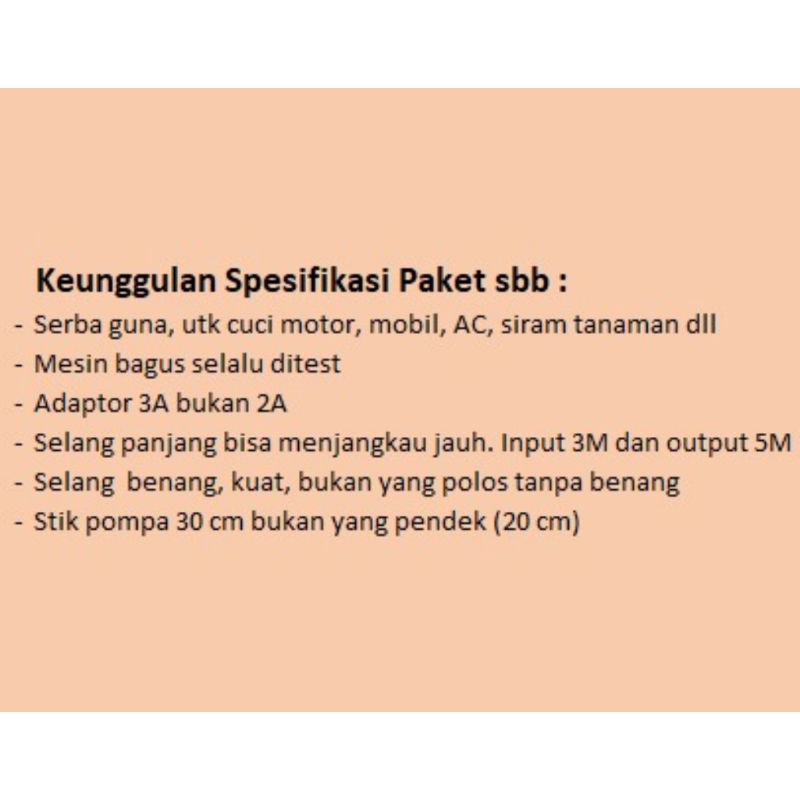 Keunggulan Spesifikasi Paket sbb :

- Serba guna, utk cuci motor, mobil, AC, siram tanaman dll
- Mesin bagus selalu ditest
- Adaptor 3A bukan 2A
- Selang panjang bisa menjangkau jauh. Input 3M dan output 5M
- Selang  benang, kuat, bukan yang polos tanpa benang
- Stik pompa 30 cm bukan yang pendek (20 cm)